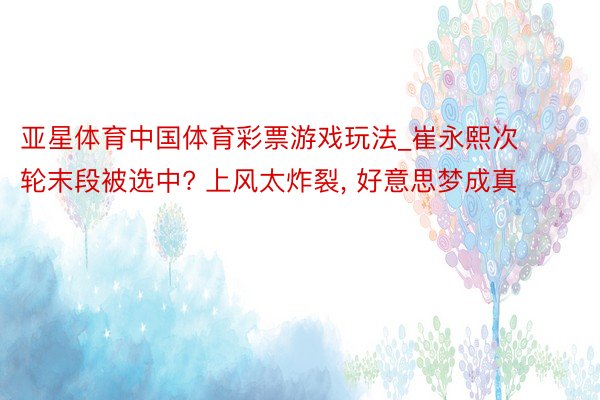 亚星体育中国体育彩票游戏玩法_崔永熙次轮末段被选中? 上风太炸裂, 好意思梦成真